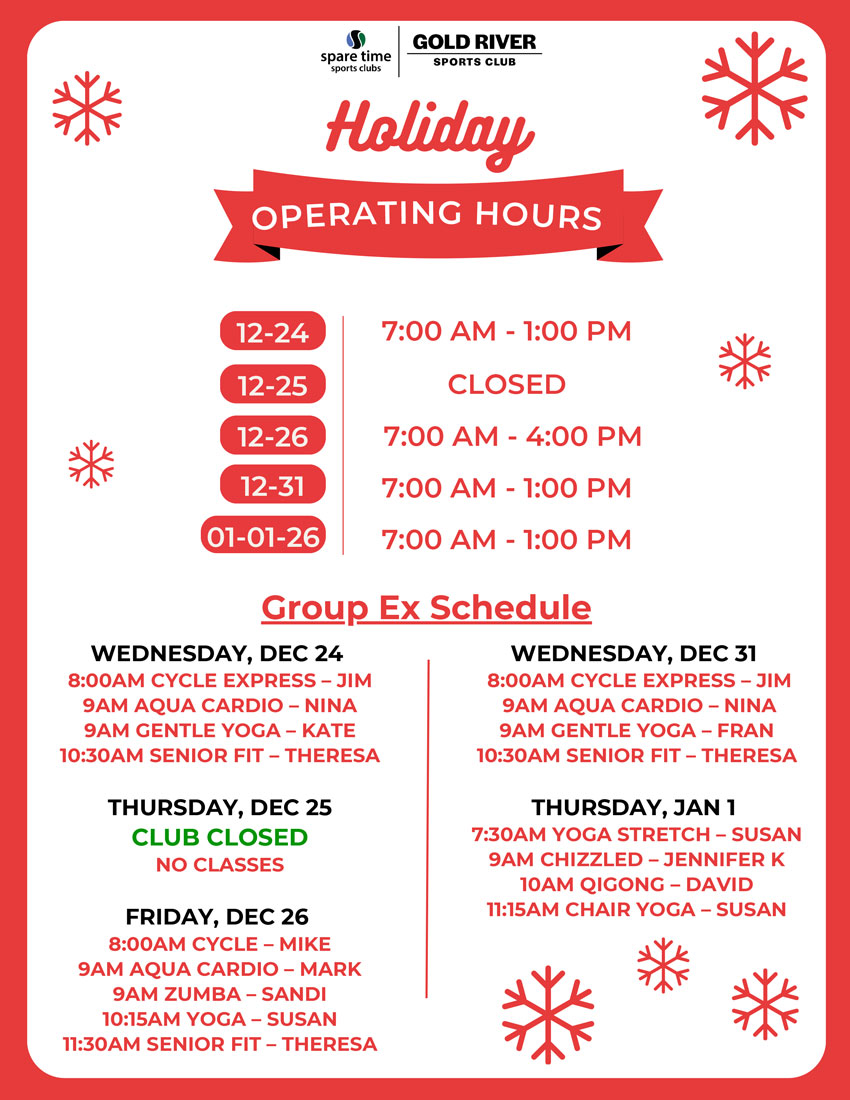 spare time
sports clubs

GOLD RIVER
SPORTS CLUB

Holiday

OPERATING HOURS

12-24 7:00 AM - 1:00 PM
12-25 CLOSED
12-26 7:00 AM - 4:00 PM
12-31 7:00 AM - 1:00 PM
01-01-26 7:00 AM - 1:00 PM

Group Ex Schedule

WEDNESDAY, DEC 24
8:00AM CYCLE EXPRESS – JIM
9AM AQUA CARDIO – NINA
9AM GENTLE YOGA – KATE
10:30AM SENIOR FIT – THERESA

THURSDAY, DEC 25
CLUB CLOSED
NO CLASSES

FRIDAY, DEC 26
8:00AM CYCLE – MIKE
9AM AQUA CARDIO – MARK
9AM ZUMBA – SANDI
10:15AM YOGA – SUSAN
11:30AM SENIOR FIT – THERESA

WEDNESDAY, DEC 31
8:00AM CYCLE EXPRESS – JIM
9AM AQUA CARDIO – NINA
9AM GENTLE YOGA – FRAN
10:30AM SENIOR FIT – THERESA

THURSDAY, JAN 1
7:30AM YOGA STRETCH – SUSAN
9AM CHIZZLED – JENNIFER K
10AM QIGONG – DAVID
11:15AM CHAIR YOGA – SUSAN